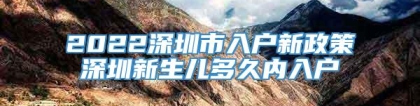 2022深圳市入户新政策
深圳新生儿多久内入户